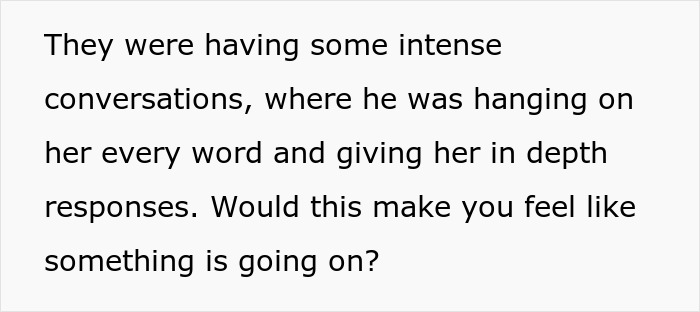 They were having some intense conversations, where he was hanging on her every word and giving her in depth responses. Would this make you feel like something is going on?